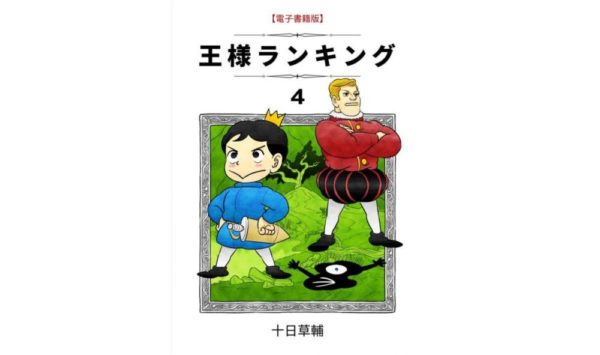 【電子書籍版】

王様ランキング

4

十日草輔